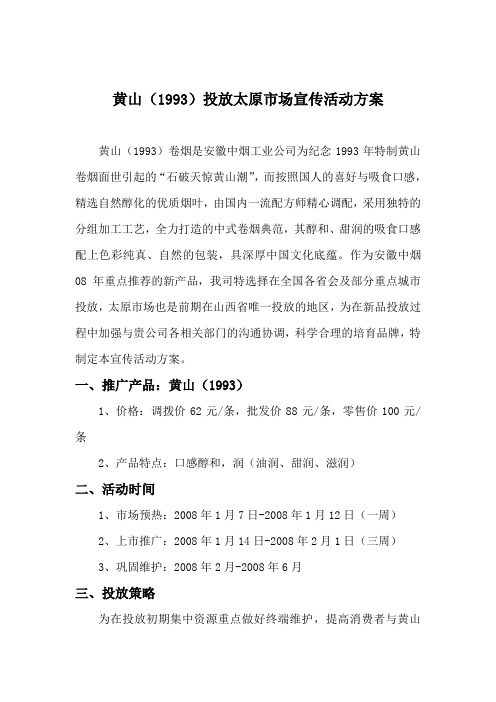 黄山（1993）投放太原市场宣传活动方案

黄山（1993）卷烟是安徽中烟工业公司为纪念 1993 年特制黄山卷烟面世引起的“石破天惊黄山潮”，而按照国人的喜好与吸食口感，精选自然醇化的优质烟叶，由国内一流配方师精心调配，采用独特的分组加工工艺，全力打造的中式卷烟典范，其醇和、甜润的吸食口感配上色彩纯真、自然的包装，具深厚中国文化底蕴。作为安徽中烟 08 年重点推荐的新产品，我司特选择在全国各省会及部分重点城市投放，太原市场也是前期在山西省唯一投放的地区，为在新品投放过程中加强与贵公司各相关部门的沟通协调，科学合理的培育品牌，特制定本宣传活动方案。

一、推广产品：黄山（1993）

1、价格：调拨价 62 元/条，批发价 88 元/条，零售价 100 元/条

2、产品特点：口感醇和，润（油润、甜润、滋润）

二、活动时间

1、市场预热：2008 年 1 月 7 日-2008 年 1 月 12 日（一周）

2、上市推广：2008 年 1 月 14 日-2008 年 2 月 1 日（三周）

3、巩固维护：2008 年 2 月-2008 年 6 月

三、投放策略

为在投放初期集中资源重点做好终端维护，提高消费者与黄山